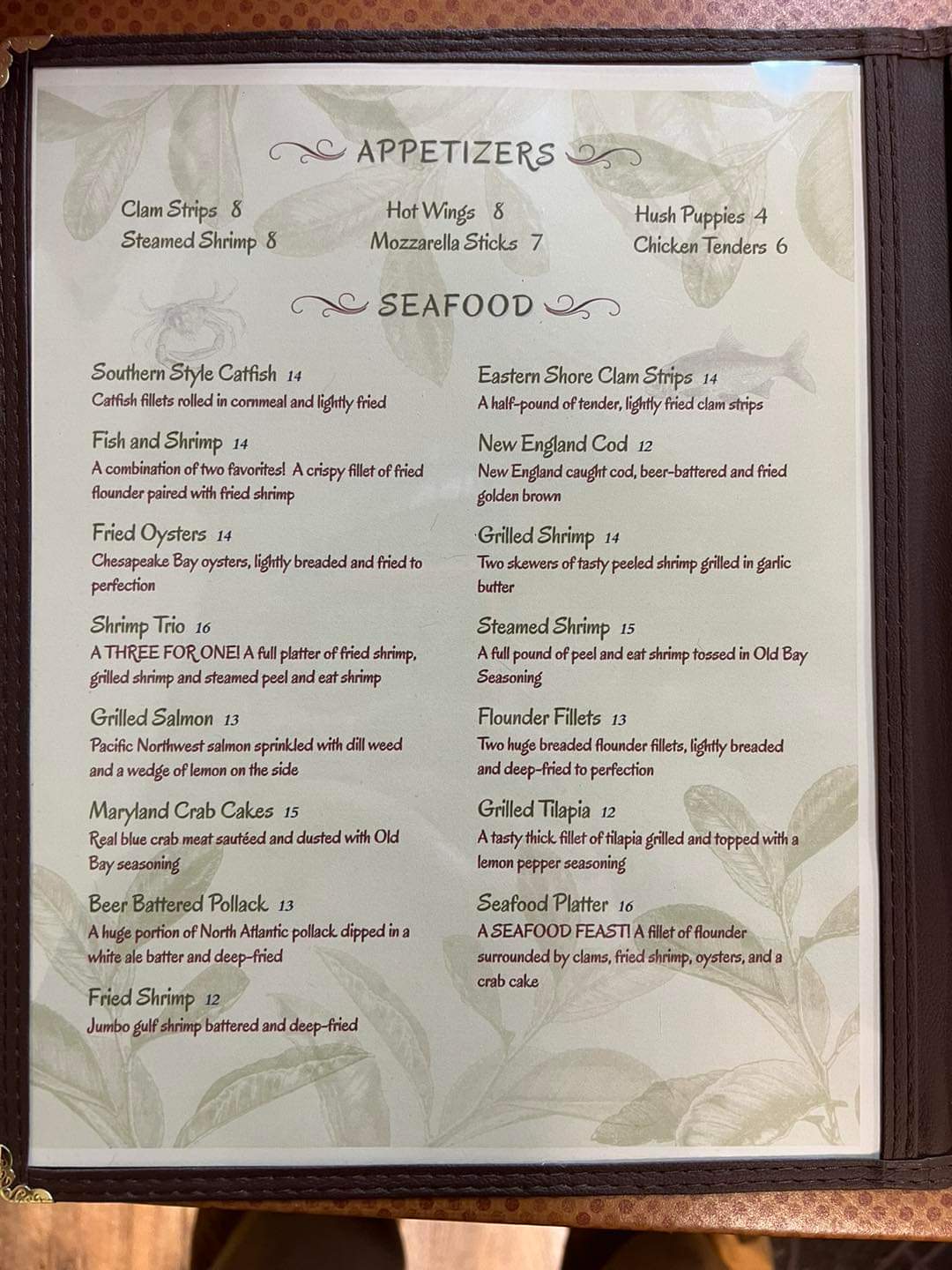 APPETIZERS

Clam Strips 8
Steamed Shrimp 8

Hot Wings 8
Mozzarella Sticks 7

Hush Puppies 4
Chicken Tenders 6

SEAFOOD

Southern Style Catfish 14
Catfish fillets rolled in cornmeal and lightly fried

Fish and Shrimp 14
A combination of two favorites! A crispy fillet of fried flounder paired with fried shrimp

Fried Oysters 14
Chesapeake Bay oysters, lightly breaded and fried to perfection

Shrimp Trio 16
A THREE FOR ONE! A full platter of fried shrimp, grilled shrimp and steamed peel and eat shrimp

Grilled Salmon 13
Pacific Northwest salmon sprinkled with dill weed and a wedge of lemon on the side

Maryland Crab Cakes 15
Real blue crab meat sautéed and dusted with Old Bay seasoning

Beer Battered Pollack 13
A huge portion of North Atlantic pollack dipped in a white ale batter and deep-fried

Fried Shrimp 12
Jumbo gulf shrimp battered and deep-fried

Eastern Shore Clam Strips 14
A half-pound of tender, lightly fried clam strips

New England Cod 12
New England caught cod, beer-battered and fried golden brown

Grilled Shrimp 14
Two skewers of tasty peeled shrimp grilled in garlic butter

Steamed Shrimp 15
A full pound of peel and eat shrimp tossed in Old Bay Seasoning

Flounder Fillets 13
Two huge breaded flounder fillets, lightly breaded and deep-fried to perfection

Grilled Tilapia 12
A tasty thick fillet of tilapia grilled and topped with a lemon pepper seasoning

Seafood Platter 16
A SEAFOOD FEAST! A fillet of flounder surrounded by clams, fried shrimp, oysters, and a crab cake